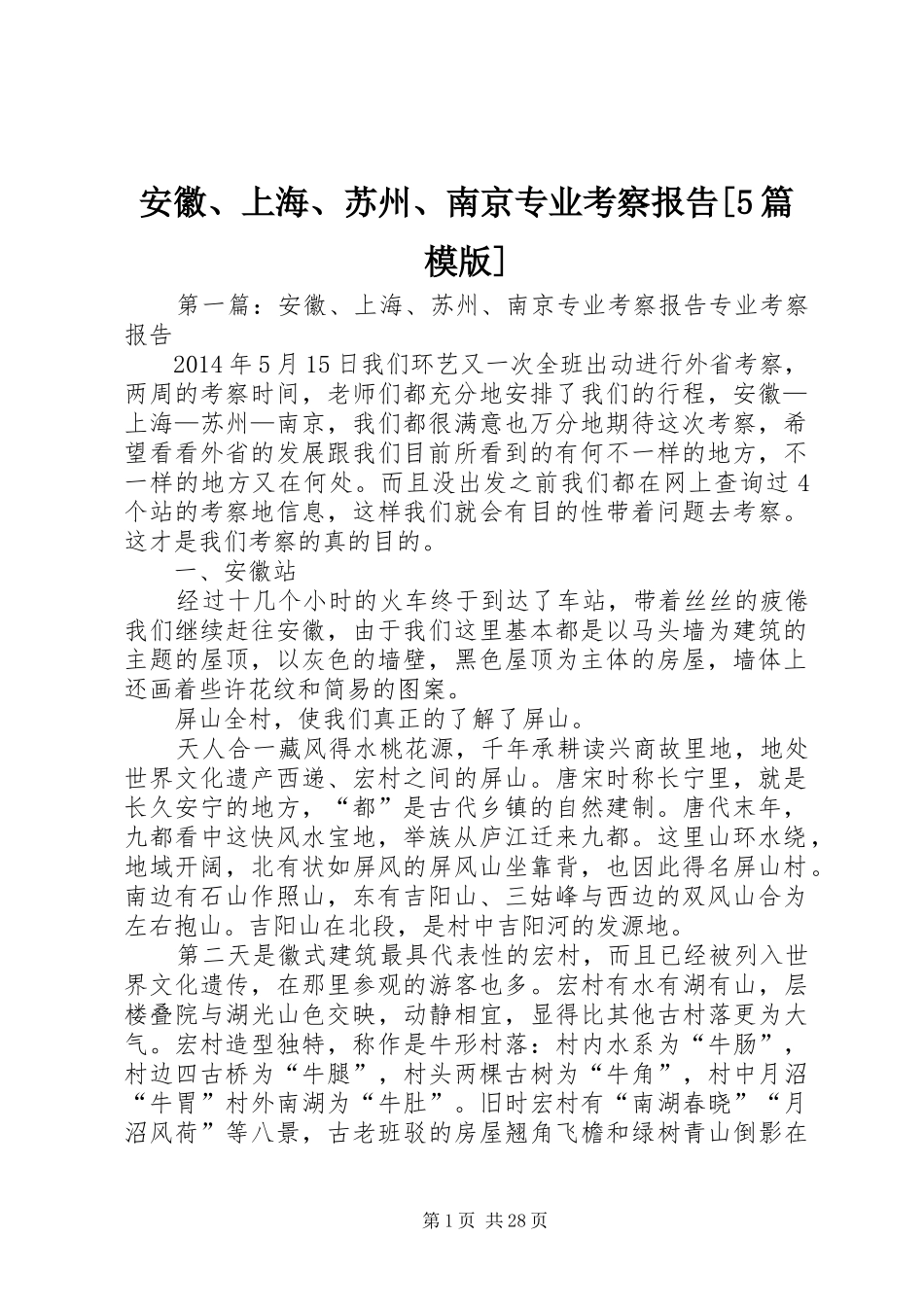 安徽、上海、苏州、南京专业考察报告[5篇模版]

第一篇：安徽、上海、苏州、南京专业考察报告专业考察报告

2014年5月15日我们环艺又一次全班出动进行外省考察，两周的考察时间，老师们都充分地安排了我们的行程，安徽—上海—苏州—南京，我们都很满意也万分地期待这次考察，希望看看外省的发展跟我们目前所看到的有何不一样的地方，不一样的地方又在何处。而且没出发之前我们都在网上查询过4个站的考察地信息，这样我们就会有目的性带着问题去考察。这才是我们考察的真的目的。

一、安徽站

经过十几个小时的火车终于到达了车站，带着丝丝的疲倦我们继续赶往安徽，由于我们这里基本都是以马头墙为建筑的主题的屋顶，以灰色的墙壁，黑色屋顶为主体的房屋，墙体上还画着些许花纹和简易的图案。

屏山全村，使我们真正的了解了屏山。

天人合一藏风得水桃花源，千年承耕读兴商故里地，地处世界文化遗产西递、宏村之间的屏山。唐宋时称长宁里，就是长久安宁的地方，“都”是古代乡镇的自然建制。唐代末年，九都看中这快风水宝地，举族从庐江迁来九都。这里山环水绕，地域开阔，北有状如屏风的屏风山坐靠背，也因此得名屏山村。南边有石山作照山，东有吉阳山、三姑峰与西边的双凤山合为左右抱山。吉阳山在北段，是村中吉阳河的发源地。

第二天是徽式建筑最具代表性的宏村，而且已经被列入世界文化遗传，在那里参观的游客也多。宏村有水有湖有山，层楼叠院与湖光山色交映，动静相宜，显得比其他古村落更为大气。宏村造型独特，称作是牛形村落：村内水系为“牛肠”，村边四古桥为“牛腿”，村头两棵古树为“牛角”，村中月沼“牛胃”村外南湖为“牛肚”。旧时宏村有“南湖春晓”“月沼风荷”等八景，古老班驳的房屋翘角飞檐和绿树青山倒影在

第1页 共28页